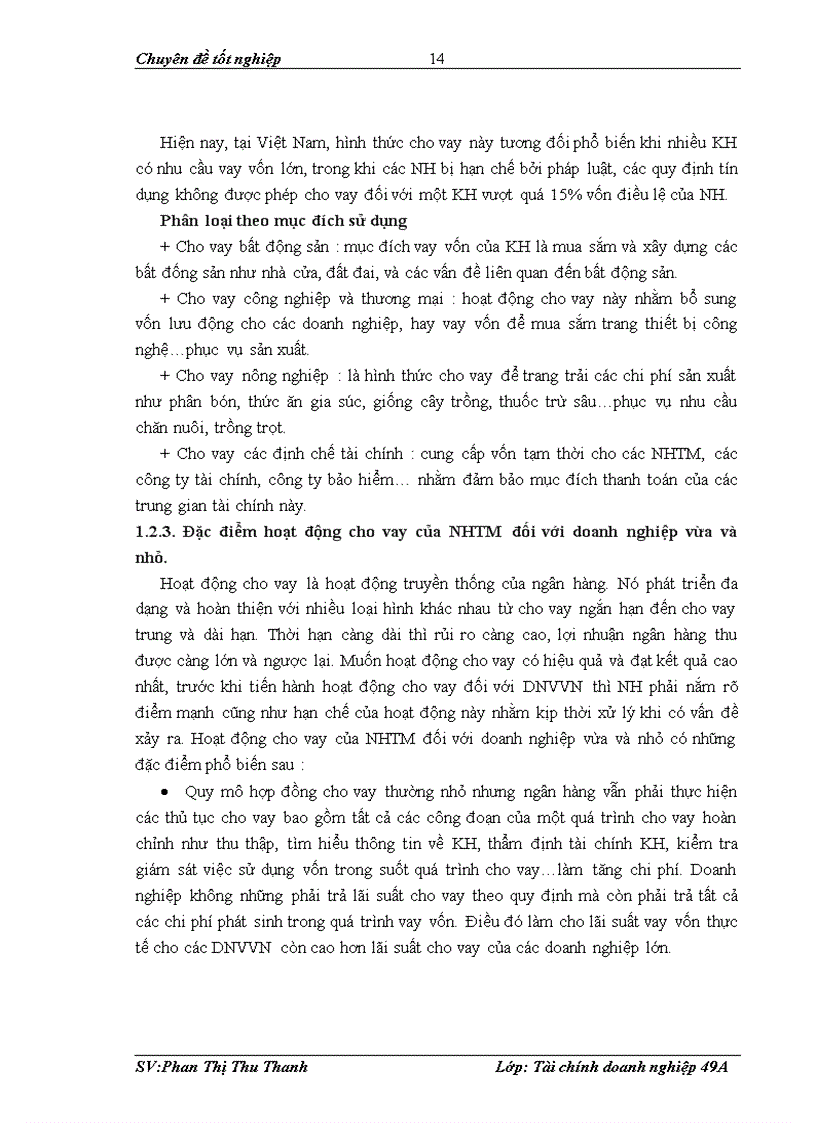 Chuyên đề tốt nghiệp 14

Hiện nay, tại Việt Nam, hình thức cho vay này tương đối phổ biến khi nhiều KH có nhu cầu vay vốn lớn, trong khi các NH bị hạn chế bởi pháp luật, các quy định tín dụng không được phép cho vay đối với một KH vượt quá 15% vốn điều lệ của NH.

Phân loại theo mục đích sử dụng

+ Cho vay bất động sản : mục đích vay vốn của KH là mua sắm và xây dựng các bất đống sản như nhà cửa, đất đai, và các vấn đề liên quan đến bất động sản.

+ Cho vay công nghiệp và thương mại : hoạt động cho vay này nhằm bổ sung vốn lưu động cho các doanh nghiệp, hay vay vốn để mua sắm trang thiết bị công nghệ…phục vụ sản xuất.

+ Cho vay nông nghiệp : là hình thức cho vay để trang trải các chi phí sản xuất như phân bón, thức ăn gia súc, giống cây trồng, thuốc trừ sâu…phục vụ nhu cầu chăn nuôi, trồng trọt.

+ Cho vay các định chế tài chính : cung cấp vốn tạm thời cho các NHTM, các công ty tài chính, công ty bảo hiểm… nhằm đảm bảo mục đích thanh toán của các trung gian tài chính này.

1.2.3. Đặc điểm hoạt động cho vay của NHTM đối với doanh nghiệp vừa và nhỏ.

Hoạt động cho vay là hoạt động truyền thống của ngân hàng. Nó phát triển đa dạng và hoàn thiện với nhiều loại hình khác nhau từ cho vay ngắn hạn đến cho vay trung và dài hạn. Thời hạn càng dài thì rủi ro càng cao, lợi nhuận ngân hàng thu được càng lớn và ngược lại. Muốn hoạt động cho vay có hiệu quả và đạt kết quả cao nhất, trước khi tiến hành hoạt động cho vay đối với DNVVN thì NH phải nắm rõ điểm mạnh cũng như hạn chế của hoạt động này nhằm kịp thời xử lý khi có vấn đề xảy ra. Hoạt động cho vay của NHTM đối với doanh nghiệp vừa và nhỏ có những đặc điểm phổ biến sau :

• Quy mô hợp đồng cho vay thường nhỏ nhưng ngân hàng vẫn phải thực hiện các thủ tục cho vay bao gồm tất cả các công đoạn của một quá trình cho vay hoàn chỉnh như thu thập, tìm hiểu thông tin về KH, thẩm định tài chính KH, kiểm tra giám sát việc sử dụng vốn trong suốt quá trình cho vay…làm tăng chi phí. Doanh nghiệp không những phải trả lãi suất cho vay theo quy định mà còn phải trả tất cả các chi phí phát sinh trong quá trình vay vốn. Điều đó làm cho lãi suất vay vốn thực tế cho các DNVVN còn cao hơn lãi suất cho vay của các doanh nghiệp lớn.

SV:Phan Thị Thu Thanh Lớp: Tài chính doanh nghiệp 49A